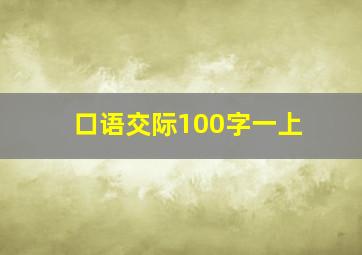 口语交际100字一上